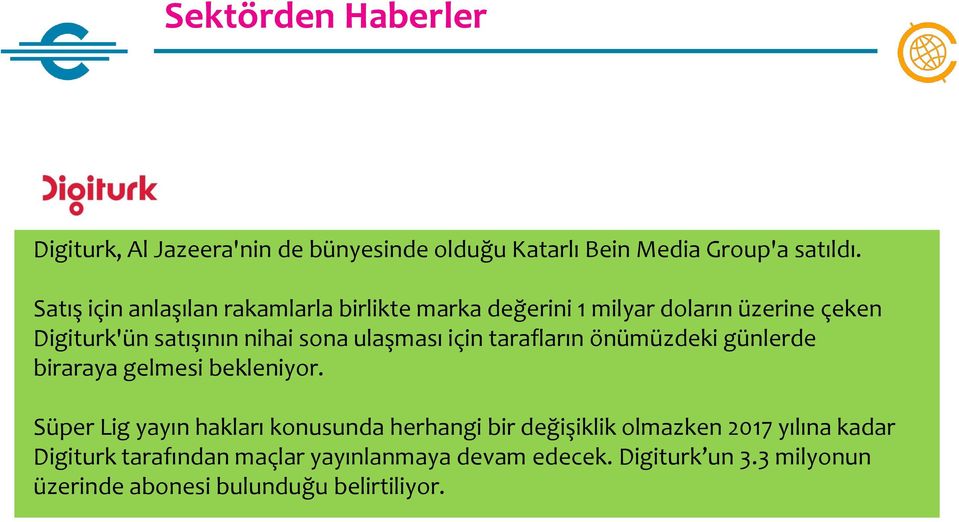 Sektörden Haberler

Digiturk

Digiturk, Al Jazeera'nin de bünyesinde olduğu Katarlı Bein Media Group'a satıldı.

Satış için anlaşılan rakamlarla birlikte marka değerini 1 milyar doların üzerine çeken Digiturk'ün satışının nihai sona ulaşması için tarafların önümüzdeki günlerde biraraya gelmesi bekleniyor.

Süper Lig yayın hakları konusunda herhangi bir değişiklik olmazken 2017 yılına kadar Digiturk tarafından maçlar yayınlanmaya devam edecek. Digiturk'un 3.3 milyonun üzerinde abonesi bulunduğu belirtiliyor.